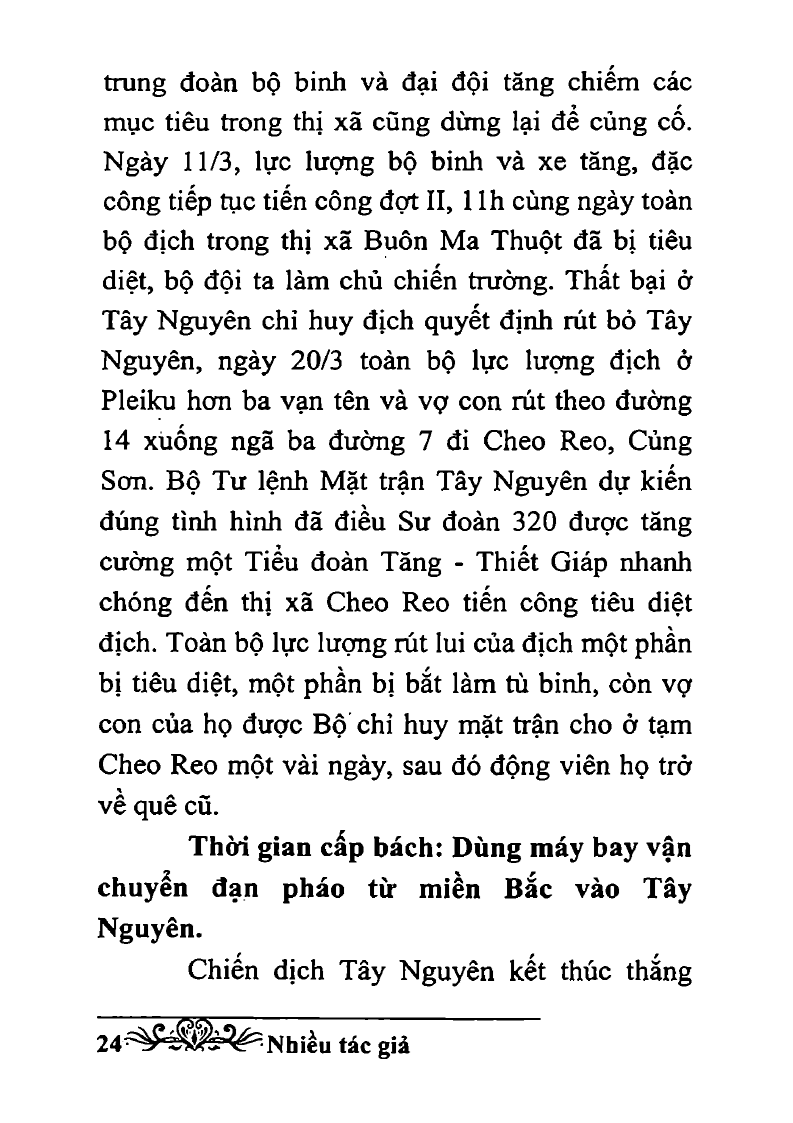 trung đoàn bộ binh và đại đội tăng chiếm các mục tiêu trong thị xã cũng dừng lại để củng cố. Ngày 11/3, lực lượng bộ binh và xe tăng, đặc công tiếp tục tiến công đợt II, 11h cùng ngày toàn bộ địch trong thị xã Buôn Ma Thuột đã bị tiêu diệt, bộ đội ta làm chủ chiến trường. Thất bại ở Tây Nguyên chỉ huy địch quyết định rút bỏ Tây Nguyên, ngày 20/3 toàn bộ lực lượng địch ở Pleiku hơn ba vạn tên và vợ con rút theo đường 14 xuống ngã ba đường 7 đi Cheo Reo, Củng Sơn. Bộ Tư lệnh Mặt trận Tây Nguyên dự kiến đúng tình hình đã điều Sư đoàn 320 được tăng cường một Tiểu đoàn Tăng - Thiết Giáp nhanh chóng đến thị xã Cheo Reo tiến công tiêu diệt địch. Toàn bộ lực lượng rút lui của địch một phần bị tiêu diệt, một phần bị bắt làm tù binh, còn vợ con của họ được Bộ chỉ huy mặt trận cho ở tạm Cheo Reo một vài ngày, sau đó động viên họ trở về quê cũ.

Thời gian cấp bách: Dùng máy bay vận chuyển đạn pháo từ miền Bắc vào Tây Nguyên.

Chiến dịch Tây Nguyên kết thúc thắng

24 Nhiều tác giả